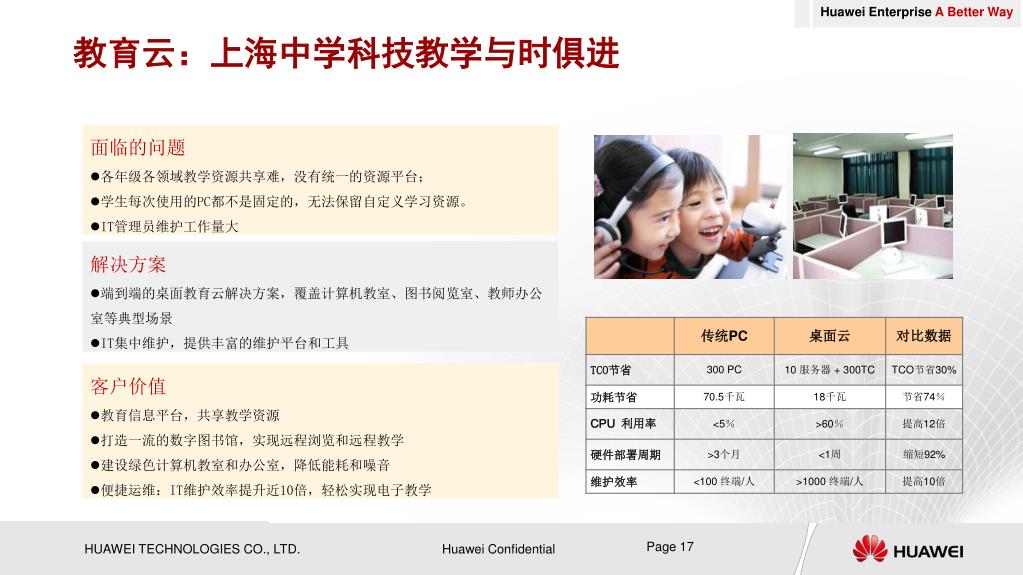 Huawei Enterprise A Better Way

教育云：上海中学科技教学与时俱进

面临的问题

●各年级各领域教学资源共享难，没有统一的资源平台；

●学生每次使用的PC都不是固定的，无法保留自定义学习资源。

●IT管理员维护工作量大

解决方案

●端到端的桌面教育云解决方案，覆盖计算机教室、图书阅览室、教师办公室等典型场景

●IT集中维护，提供丰富的维护平台和工具

客户价值

●教育信息平台，共享教学资源

●打造一流的数字图书馆，实现远程浏览和远程教学

●建设绿色计算机教室和办公室，降低能耗和噪音

●便捷运维：IT维护效率提升近10倍，轻松实现电子教学

| | 传统PC | 桌面云 | 对比数据 |
|---|---|---|---|
| TCO节省 | 300 PC | 10 服务器 + 300TC | TCO节省30% |
| 功耗节省 | 70.5千瓦 | 18千瓦 | 节省74% |
| CPU 利用率 | <5% | >60% | 提高12倍 |
| 硬件部署周期 | >3个月 | <1周 | 缩短92% |
| 维护效率 | <100 终端/人 | >1000 终端/人 | 提高10倍 |

HUAWEI TECHNOLOGIES CO., LTD.

Huawei Confidential

Page 17

HUAWEI